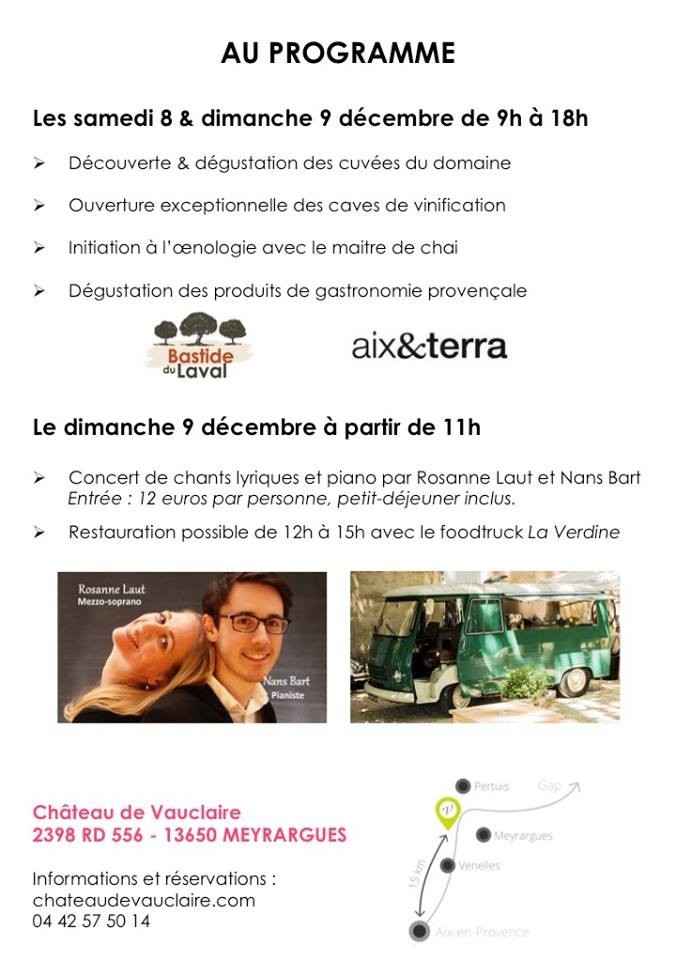 AU PROGRAMME

Les samedi 8 & dimanche 9 décembre de 9h à 18h

➢ Découverte & dégustation des cuvées du domaine

➢ Ouverture exceptionnelle des caves de vinification

➢ Initiation à l'œnologie avec le maitre de chai

➢ Dégustation des produits de gastronomie provençale

Bastide du Laval

aix&terra

Le dimanche 9 décembre à partir de 11h

➢ Concert de chants lyriques et piano par Rosanne Laut et Nans Bart
Entrée : 12 euros par personne, petit-déjeuner inclus.

➢ Restauration possible de 12h à 15h avec le foodtruck La Verdine

Rosanne Laut
Mezzo-soprano

Nans Bart
Pianiste

Château de Vauclaire
2398 RD 556 - 13650 MEYRARGUES

Informations et réservations :
chateaudevauclaire.com
04 42 57 50 14

Pertuis
Gap
V
Meyrargues
Venelles
15 km
Aix-en-Provence